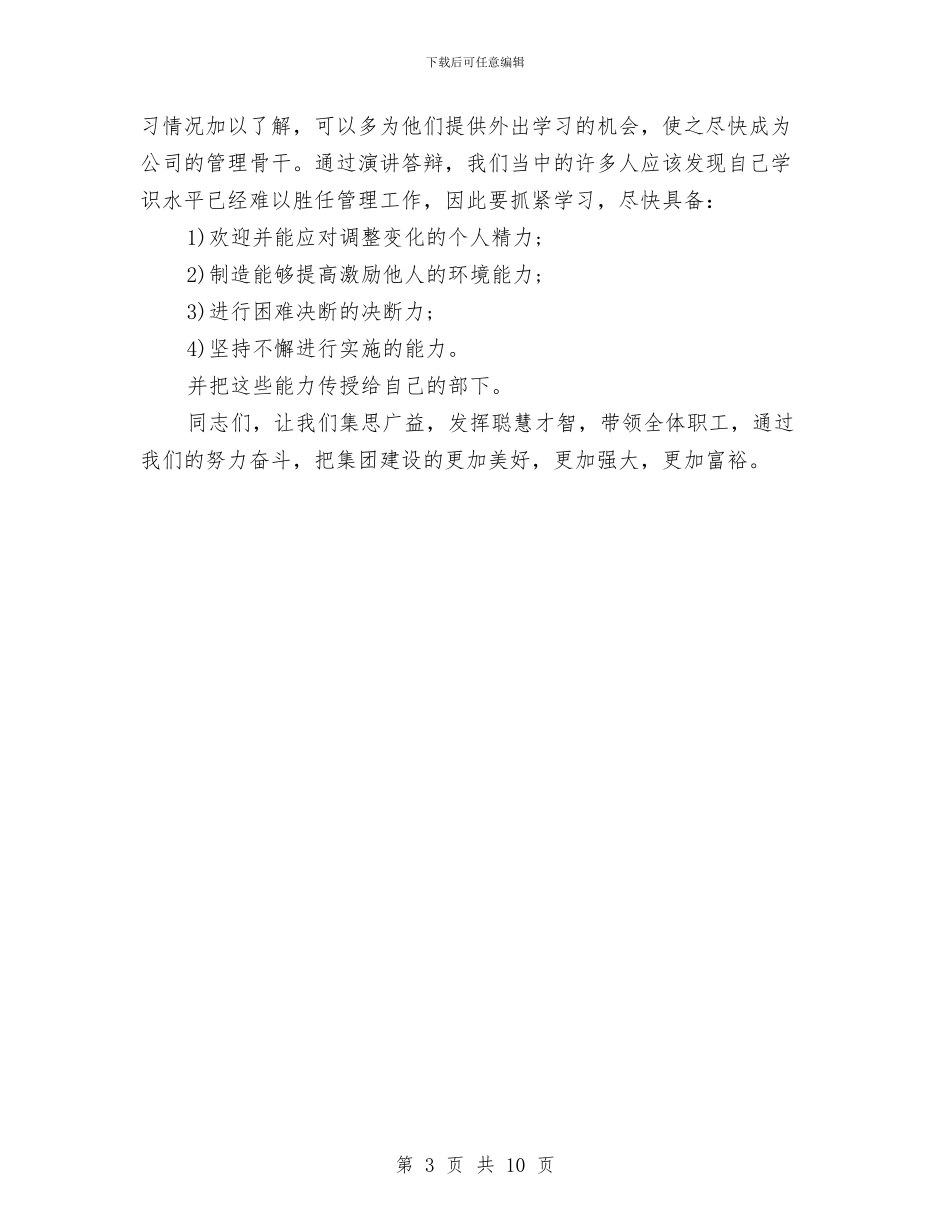 下载后可任意编辑

习情况加以了解，可以多为他们提供外出学习的机会，使之尽快成为公司的管理骨干。通过演讲答辩，我们当中的许多人应该发现自己学识水平已经难以胜任管理工作，因此要抓紧学习，尽快具备：

1)欢迎并能应对调整变化的个人精力；

2)制造能够提高激励他人的环境能力；

3)进行困难决断的决断力；

4)坚持不懈进行实施的能力。

并把这些能力传授给自己的部下。

同志们，让我们集思广益，发挥聪慧才智，带领全体职工，通过我们的努力奋斗，把集团建设的更加美好，更加强大，更加富裕。

第 3 页 共 10 页